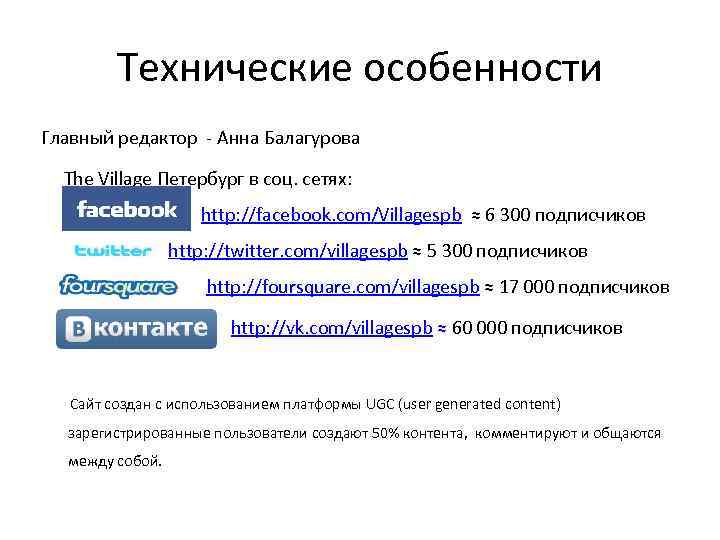 Технические особенности

Главный редактор - Анна Балагурова

The Village Петербург в соц. сетях:

facebook http://facebook.com/Villagespb ≈ 6 300 подписчиков

twitter http://twitter.com/villagespb ≈ 5 300 подписчиков

foursquare http://foursquare.com/villagespb ≈ 17 000 подписчиков

Вконтакте http://vk.com/villagespb ≈ 60 000 подписчиков

Сайт создан с использованием платформы UGC (user generated content) зарегистрированные пользователи создают 50% контента, комментируют и общаются между собой.